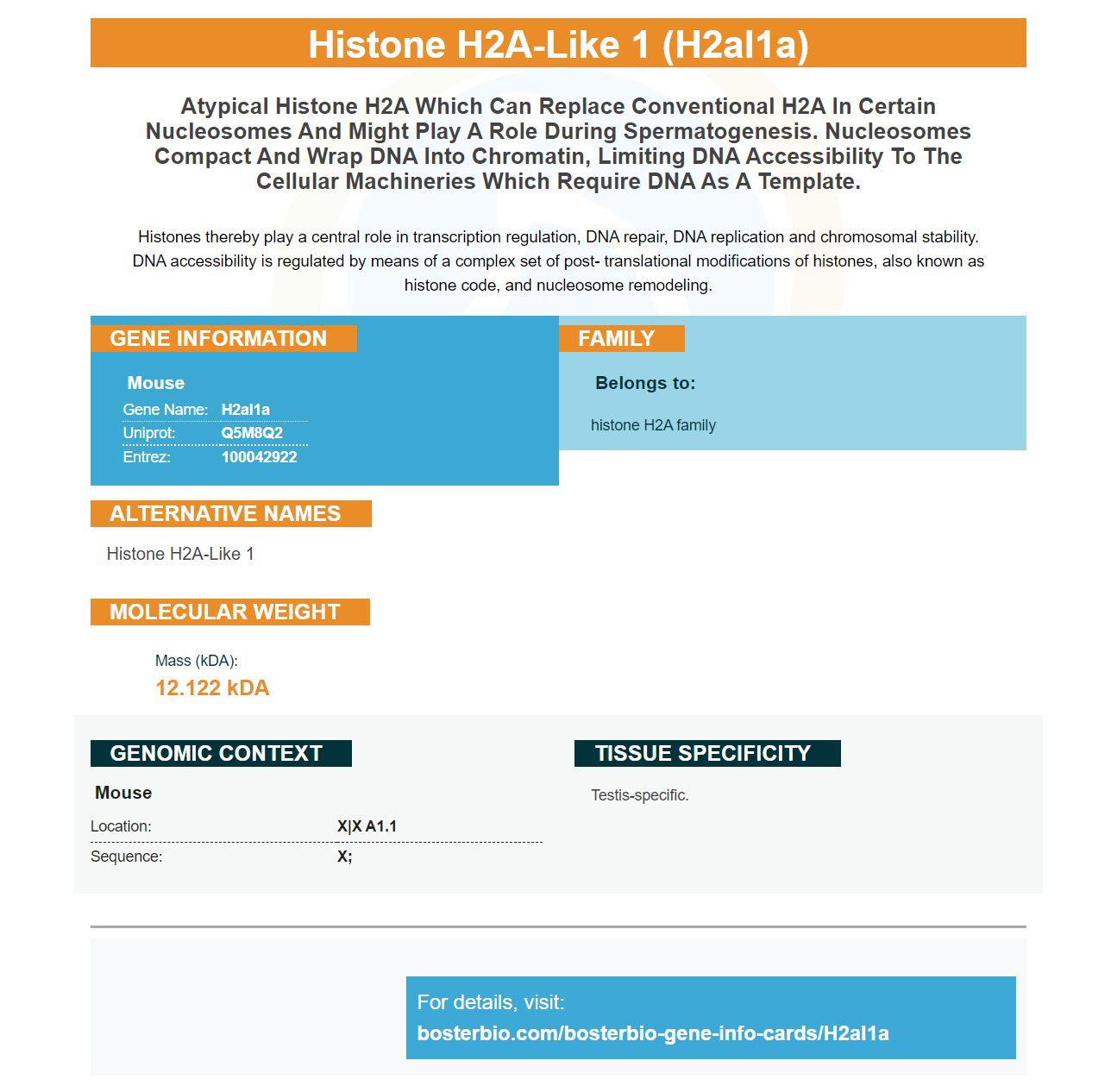 Histone H2A-Like 1 (H2al1a)

Atypical Histone H2A Which Can Replace Conventional H2A In Certain Nucleosomes And Might Play A Role During Spermatogenesis. Nucleosomes Compact And Wrap DNA Into Chromatin, Limiting DNA Accessibility To The Cellular Machineries Which Require DNA As A Template.

Histones thereby play a central role in transcription regulation, DNA repair, DNA replication and chromosomal stability. DNA accessibility is regulated by means of a complex set of post- translational modifications of histones, also known as histone code, and nucleosome remodeling.

GENE INFORMATION

Mouse
Gene Name: H2al1a
Uniprot: Q5M8Q2
Entrez: 100042922

FAMILY

Belongs to:

histone H2A family

ALTERNATIVE NAMES

Histone H2A-Like 1

MOLECULAR WEIGHT

Mass (kDA):
12.122 kDA

GENOMIC CONTEXT

Mouse
Location: X|X A1.1
Sequence: X;

TISSUE SPECIFICITY

Testis-specific.

For details, visit:
bosterbio.com/bosterbio-gene-info-cards/H2al1a